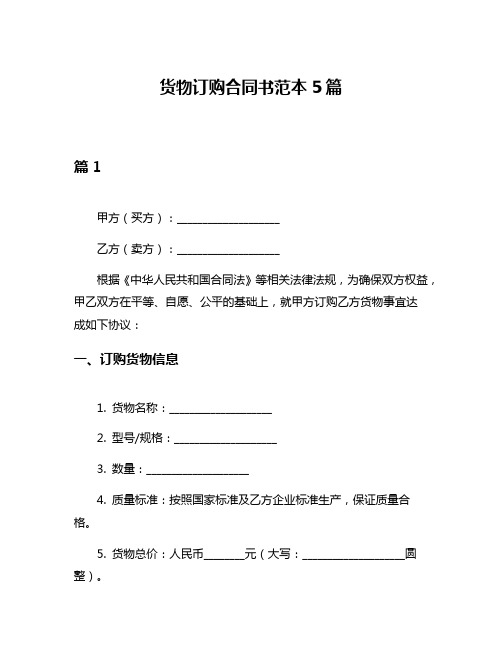 货物订购合同书范本 5 篇

篇 1

甲方（买方）：____________________

乙方（卖方）：____________________

根据《中华人民共和国合同法》等相关法律法规，为确保双方权益，甲乙双方在平等、自愿、公平的基础上，就甲方订购乙方货物事宜达成如下协议：

一、订购货物信息

1. 货物名称：____________________

2. 型号/规格：____________________

3. 数量：____________________

4. 质量标准：按照国家标准及乙方企业标准生产，保证质量合格。

5. 货物总价：人民币________元（大写：____________________圆整）。